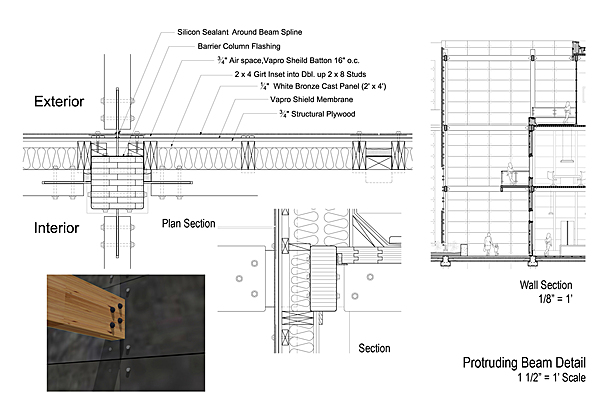 Silicon Sealant Around Beam Spline

Barrier Column Flashing

$\frac{3}{4}$" Air space,Vapro Sheild Batton 16" o.c.

2 x 4 Girt Inset into Dbl. up 2 x 8 Studs

$\frac{1}{4}$" White Bronze Cast Panel (2' x 4')

Vapro Shield Membrane

$\frac{3}{4}$" Structural Plywood

Exterior

Interior

Plan Section

Section

Wall Section
1/8" = 1'

Protruding Beam Detail
1 1/2" = 1' Scale